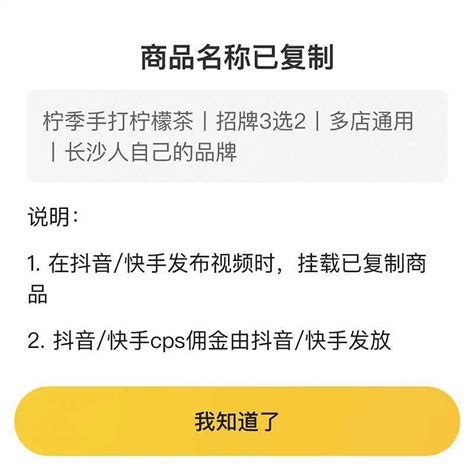 商品名称已复制

柠季手打柠檬茶丨招牌3选2丨多店通用丨长沙人自己的品牌

说明：

1. 在抖音/快手发布视频时，挂载已复制商品

2. 抖音/快手cps佣金由抖音/快手发放

我知道了